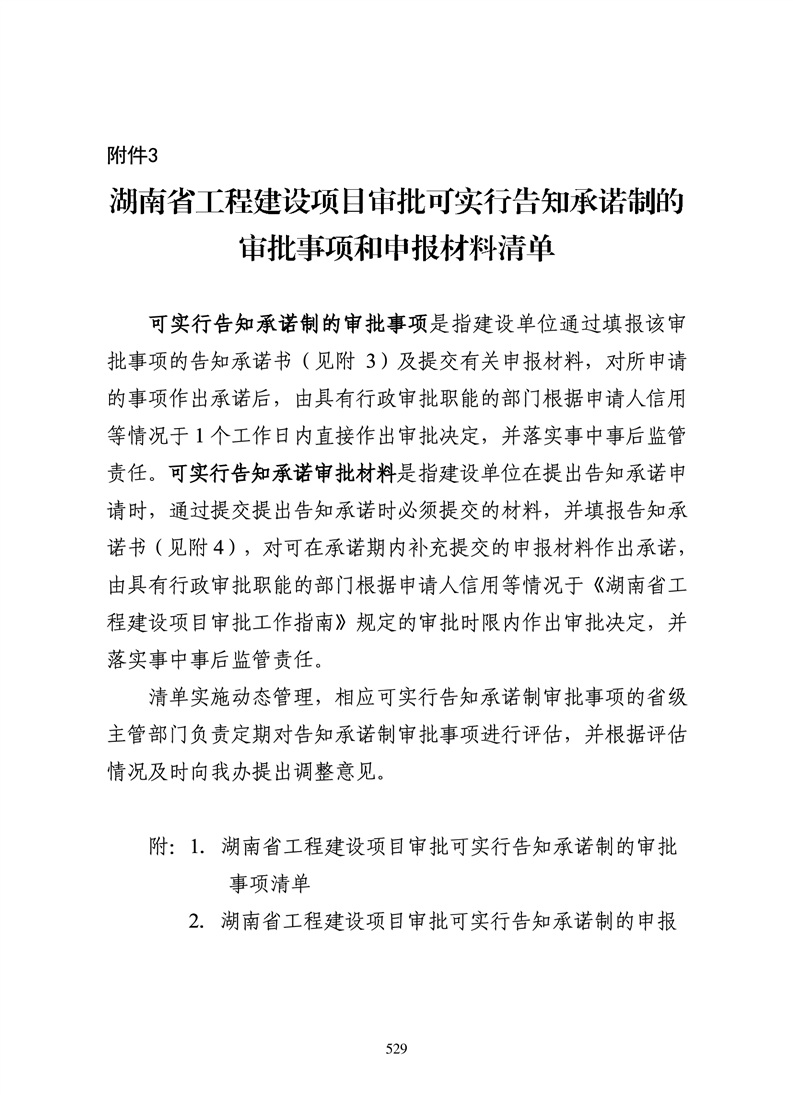 附件3

湖南省工程建设项目审批可实行告知承诺制的审批事项和申报材料清单

可实行告知承诺制的审批事项是指建设单位通过填报该审批事项的告知承诺书（见附 3）及提交有关申报材料，对所申请的事项作出承诺后，由具有行政审批职能的部门根据申请人信用等情况于 1 个工作日内直接作出审批决定，并落实事中事后监管责任。可实行告知承诺审批材料是指建设单位在提出告知承诺申请时，通过提交提出告知承诺时必须提交的材料，并填报告知承诺书（见附 4），对可在承诺期内补充提交的申报材料作出承诺，由具有行政审批职能的部门根据申请人信用等情况于《湖南省工程建设项目审批工作指南》规定的审批时限内作出审批决定，并落实事中事后监管责任。

清单实施动态管理，相应可实行告知承诺制审批事项的省级主管部门负责定期对告知承诺制审批事项进行评估，并根据评估情况及时向我办提出调整意见。

附：1. 湖南省工程建设项目审批可实行告知承诺制的审批事项清单

2. 湖南省工程建设项目审批可实行告知承诺制的申报

529